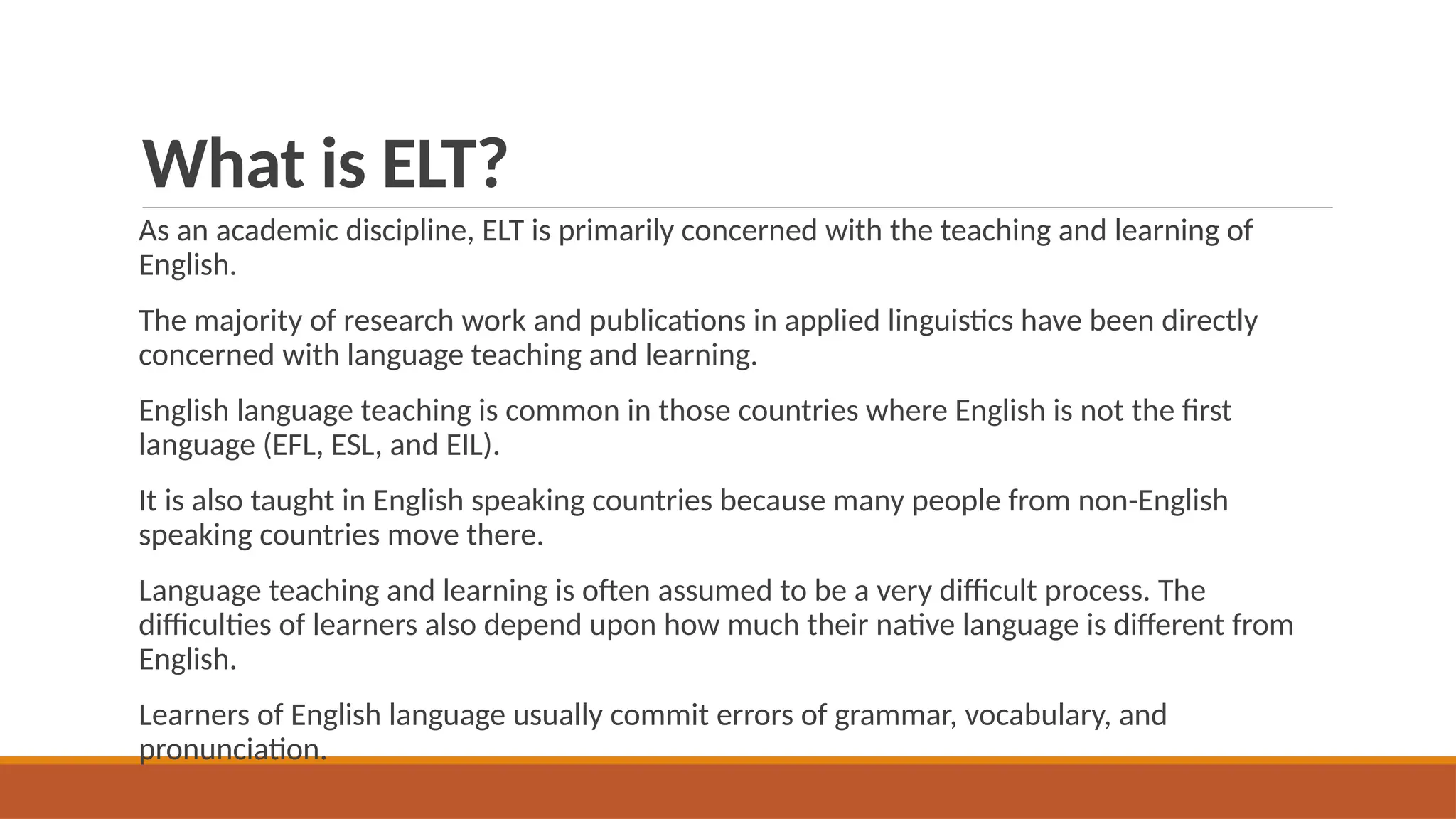 What is ELT?

As an academic discipline, ELT is primarily concerned with the teaching and learning of English.

The majority of research work and publications in applied linguistics have been directly concerned with language teaching and learning.

English language teaching is common in those countries where English is not the first language (EFL, ESL, and EIL).

It is also taught in English speaking countries because many people from non-English speaking countries move there.

Language teaching and learning is often assumed to be a very difficult process. The difficulties of learners also depend upon how much their native language is different from English.

Learners of English language usually commit errors of grammar, vocabulary, and pronunciation.